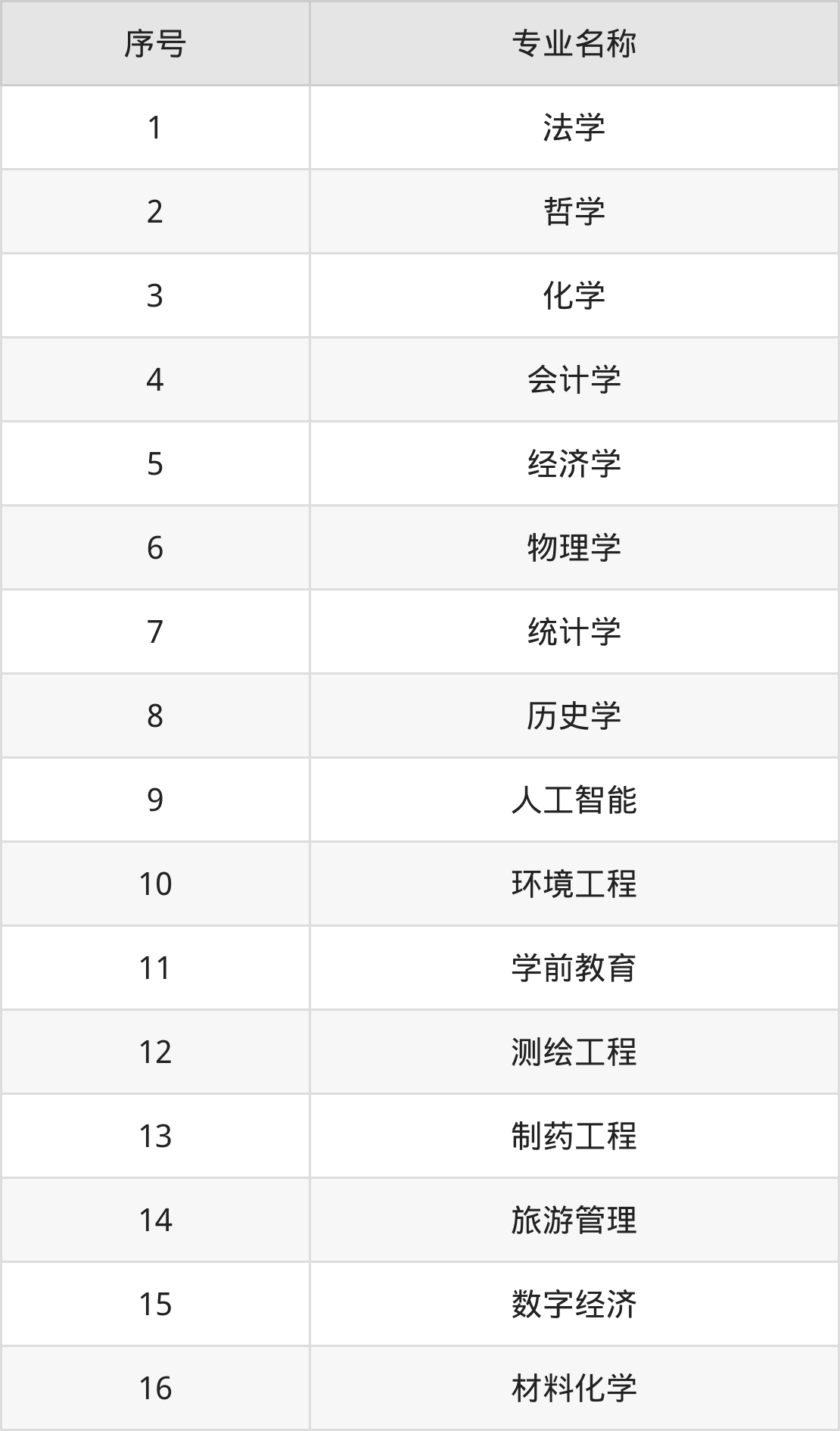 | 序号 | 专业名称 |
|---|---|
| 1 | 法学 |
| 2 | 哲学 |
| 3 | 化学 |
| 4 | 会计学 |
| 5 | 经济学 |
| 6 | 物理学 |
| 7 | 统计学 |
| 8 | 历史学 |
| 9 | 人工智能 |
| 10 | 环境工程 |
| 11 | 学前教育 |
| 12 | 测绘工程 |
| 13 | 制药工程 |
| 14 | 旅游管理 |
| 15 | 数字经济 |
| 16 | 材料化学 |